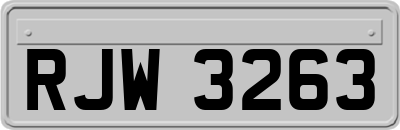 RJW 3263